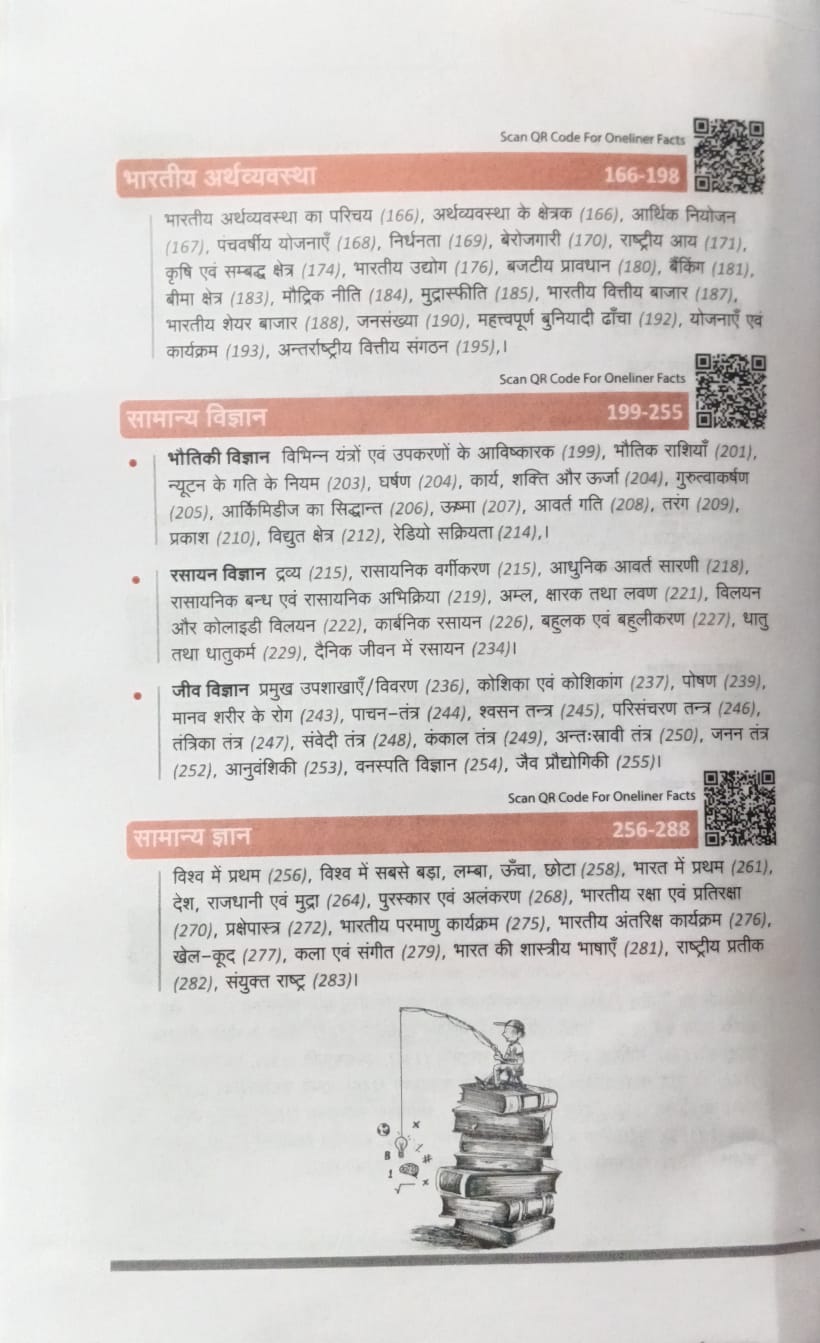 Scan QR Code For Oneliner Facts

भारतीय अर्थव्यवस्था 166-198

भारतीय अर्थव्यवस्था का परिचय (166), अर्थव्यवस्था के क्षेत्रक (166), आर्थिक नियोजन (167), पंचवर्षीय योजनाएँ (168), निर्धनता (169), बेरोजगारी (170), राष्ट्रीय आय (171), कृषि एवं सम्बद्ध क्षेत्र (174), भारतीय उद्योग (176), बजटीय प्रावधान (180), बैंकिंग (181), बीमा क्षेत्र (183), मौद्रिक नीति (184), मुद्रास्फीति (185), भारतीय वित्तीय बाजार (187), भारतीय शेयर बाजार (188), जनसंख्या (190), महत्त्वपूर्ण बुनियादी ढाँचा (192), योजनाएँ एवं कार्यक्रम (193), अन्तर्राष्ट्रीय वित्तीय संगठन (195),।

Scan QR Code For Oneliner Facts

सामान्य विज्ञान 199-255

• भौतिकी विज्ञान विभिन्न यंत्रों एवं उपकरणों के आविष्कारक (199), भौतिक राशियाँ (201), न्यूटन के गति के नियम (203), घर्षण (204), कार्य, शक्ति और ऊर्जा (204), गुरुत्वाकर्षण (205), आर्किमिडीज का सिद्धान्त (206), ऊष्मा (207), आवर्त गति (208), तरंग (209), प्रकाश (210), विद्युत क्षेत्र (212), रेडियो सक्रियता (214),।

• रसायन विज्ञान द्रव्य (215), रासायनिक वर्गीकरण (215), आधुनिक आवर्त सारणी (218), रासायनिक बन्ध एवं रासायनिक अभिक्रिया (219), अम्ल, क्षारक तथा लवण (221), विलयन और कोलाइडी विलयन (222), कार्बनिक रसायन (226), बहुलक एवं बहुलीकरण (227), धातु तथा धातुकर्म (229), दैनिक जीवन में रसायन (234)।

• जीव विज्ञान प्रमुख उपशाखाएँ/विवरण (236), कोशिका एवं कोशिकांग (237), पोषण (239), मानव शरीर के रोग (243), पाचन-तंत्र (244), श्वसन तन्त्र (245), परिसंचरण तन्त्र (246), तंत्रिका तंत्र (247), संवेदी तंत्र (248), कंकाल तंत्र (249), अन्तःस्रावी तंत्र (250), जनन तंत्र (252), आनुवंशिकी (253), वनस्पति विज्ञान (254), जैव प्रौद्योगिकी (255)।

Scan QR Code For Oneliner Facts

सामान्य ज्ञान 256-288

विश्व में प्रथम (256), विश्व में सबसे बड़ा, लम्बा, ऊँचा, छोटा (258), भारत में प्रथम (261), देश, राजधानी एवं मुद्रा (264), पुरस्कार एवं अलंकरण (268), भारतीय रक्षा एवं प्रतिरक्षा (270), प्रक्षेपास्त्र (272), भारतीय परमाणु कार्यक्रम (275), भारतीय अंतरिक्ष कार्यक्रम (276), खेल-कूद (277), कला एवं संगीत (279), भारत की शास्त्रीय भाषाएँ (281), राष्ट्रीय प्रतीक (282), संयुक्त राष्ट्र (283)।